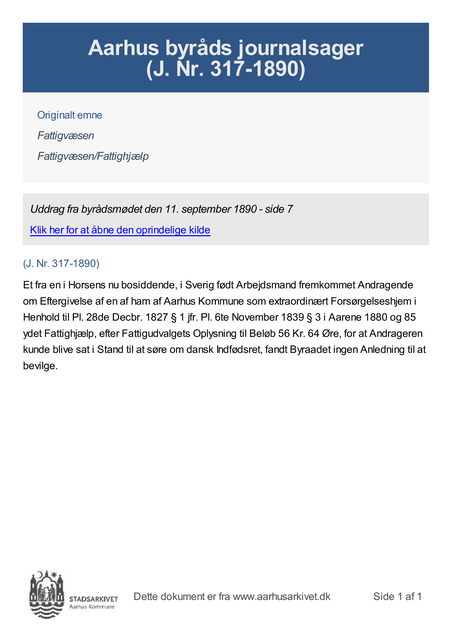 Aarhus byråds journalsager
(J. Nr. 317-1890)

Originalt emne

Fattigvæsen

Fattigvæsen/Fattighjælp

Uddrag fra byrådsmødet den 11. september 1890 - side 7

Klik her for at åbne den oprindelige kilde

(J. Nr. 317-1890)

Et fra en i Horsens nu bosiddende, i Sverig født Arbejdsmand fremkommet Andragende om Eftergivelse af en af ham af Aarhus Kommune som extraordinært Forsørgelseshjem i Henhold til Pl. 28de Decbr. 1827 § 1 jfr. Pl. 6te November 1839 § 3 i Aarene 1880 og 85 ydet Fattighjælp, efter Fattigudvalgets Oplysning til Beløb 56 Kr. 64 Øre, for at Andrageren kunde blive sat i Stand til at søre om dansk Indfødsret, fandt Byraadet ingen Anledning til at bevilge.

STADSARKIVET
Aarhus Kommune

Dette dokument er fra www.aarhusarkivet.dk

Side 1 af 1